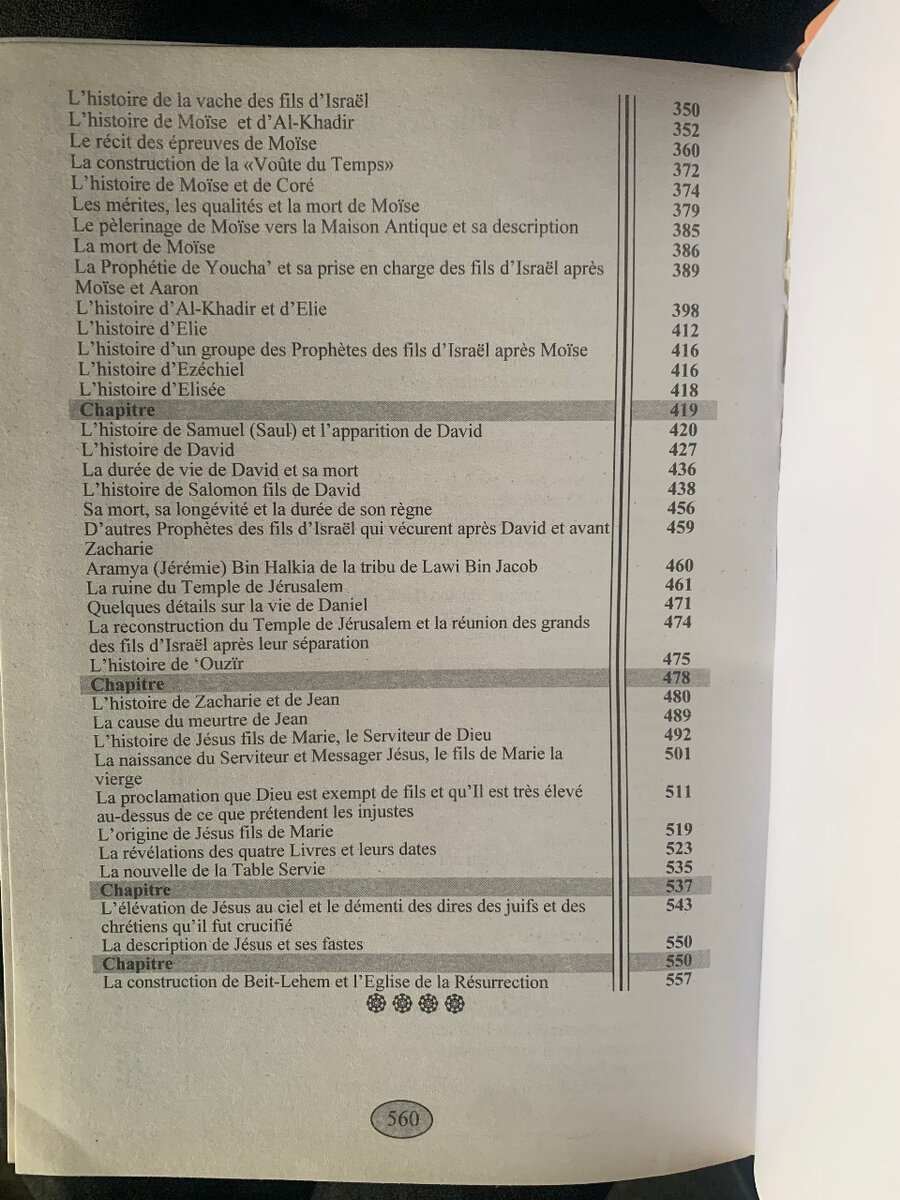 | | |
|---|---|
| L'histoire de la vache des fils d'Israël | 350 |
| L'histoire de Moïse et d'Al-Khadir | 352 |
| Le récit des épreuves de Moïse | 360 |
| La construction de la «Voûte du Temps» | 372 |
| L'histoire de Moïse et de Coré | 374 |
| Les mérites, les qualités et la mort de Moïse | 379 |
| Le pèlerinage de Moïse vers la Maison Antique et sa description | 385 |
| La mort de Moïse | 386 |
| La Prophétie de Youcha' et sa prise en charge des fils d'Israël après Moïse et Aaron | 389 |
| L'histoire d'Al-Khadir et d'Elie | 398 |
| L'histoire d'Elie | 412 |
| L'histoire d'un groupe des Prophètes des fils d'Israël après Moïse | 416 |
| L'histoire d'Ezéchiel | 416 |
| L'histoire d'Elisée | 418 |
| Chapitre | 419 |
| L'histoire de Samuel (Saul) et l'apparition de David | 420 |
| L'histoire de David | 427 |
| La durée de vie de David et sa mort | 436 |
| L'histoire de Salomon fils de David | 438 |
| Sa mort, sa longévité et la durée de son règne | 456 |
| D'autres Prophètes des fils d'Israël qui vécurent après David et avant Zacharie | 459 |
| Aramya (Jérémie) Bin Halkia de la tribu de Lawi Bin Jacob | 460 |
| La ruine du Temple de Jérusalem | 461 |
| Quelques détails sur la vie de Daniel | 471 |
| La reconstruction du Temple de Jérusalem et la réunion des grands des fils d'Israël après leur séparation | 474 |
| L'histoire de 'Ouzïr | 475 |
| Chapitre | 478 |
| L'histoire de Zacharie et de Jean | 480 |
| La cause du meurtre de Jean | 489 |
| L'histoire de Jésus fils de Marie, le Serviteur de Dieu | 492 |
| La naissance du Serviteur et Messager Jésus, le fils de Marie la vierge | 501 |
| La proclamation que Dieu est exempt de fils et qu'Il est très élevé au-dessus de ce que prétendent les injustes | 511 |
| L'origine de Jésus fils de Marie | 519 |
| La révélations des quatre Livres et leurs dates | 523 |
| La nouvelle de la Table Servie | 535 |
| Chapitre | 537 |
| L'élévation de Jésus au ciel et le démenti des dires des juifs et des chrétiens qu'il fut crucifié | 543 |
| La description de Jésus et ses fastes | 550 |
| Chapitre | 550 |
| La construction de Beit-Lehem et l'Eglise de la Résurrection | 557 |

560